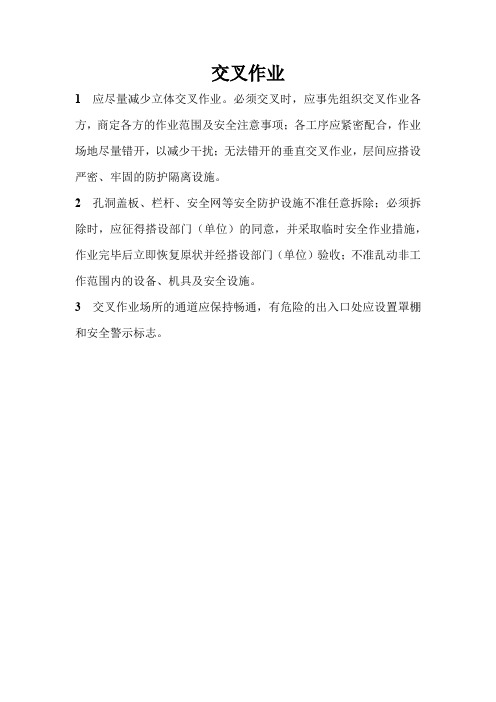 交叉作业

1　应尽量减少立体交叉作业。必须交叉时，应事先组织交叉作业各方，商定各方的作业范围及安全注意事项；各工序应紧密配合，作业场地尽量错开，以减少干扰；无法错开的垂直交叉作业，层间应搭设严密、牢固的防护隔离设施。

2　孔洞盖板、栏杆、安全网等安全防护设施不准任意拆除；必须拆除时，应征得搭设部门（单位）的同意，并采取临时安全作业措施，作业完毕后立即恢复原状并经搭设部门（单位）验收；不准乱动非工作范围内的设备、机具及安全设施。

3　交叉作业场所的通道应保持畅通，有危险的出入口处应设置罩棚和安全警示标志。